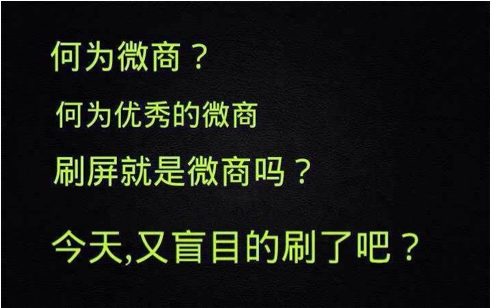 何为微商？

何为优秀的微商

刷屏就是微商吗？

今天,又盲目的刷了吧？